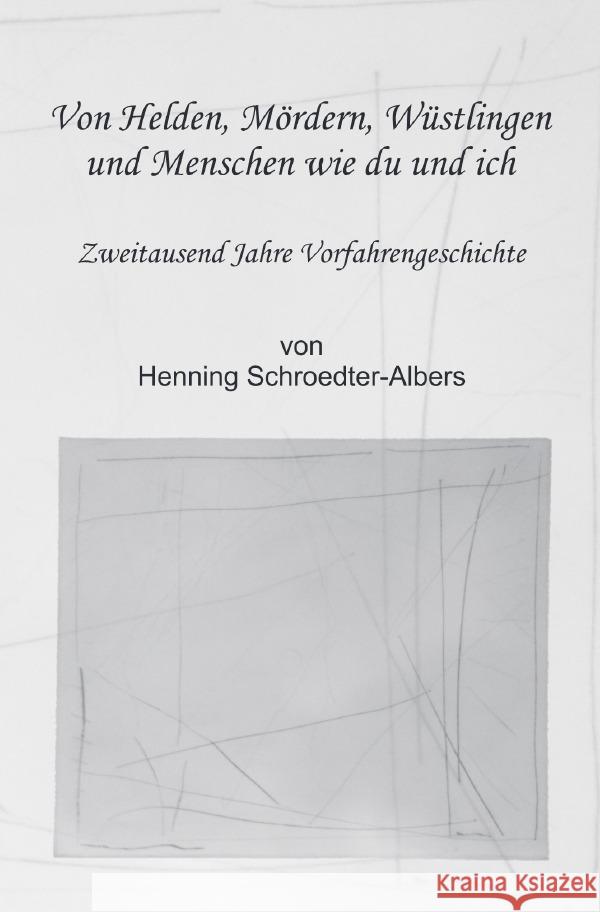 Von Helden, Mördern, Wüstlingen und Menschen wie du und ich

Zweitausend Jahre Vorfahrengeschichte

von
Henning Schroedter-Albers